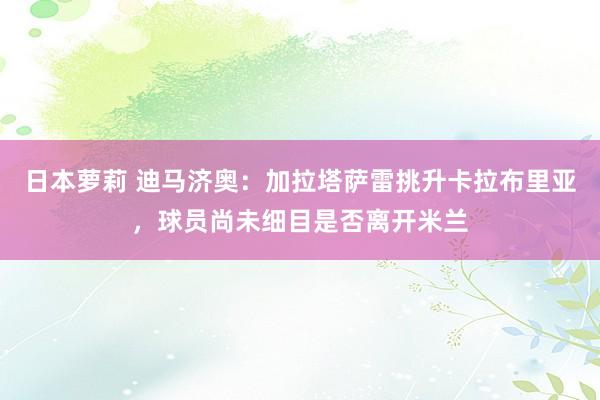 日本萝莉 迪马济奥：加拉塔萨雷挑升卡拉布里亚，球员尚未细目是否离开米兰